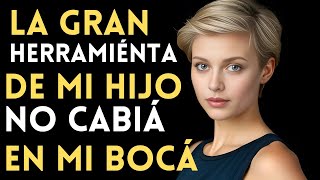 LA GRAN
HERRAMIÉNTA
DE MI HIJO
NO CABIÁ
EN MI BOCÁ